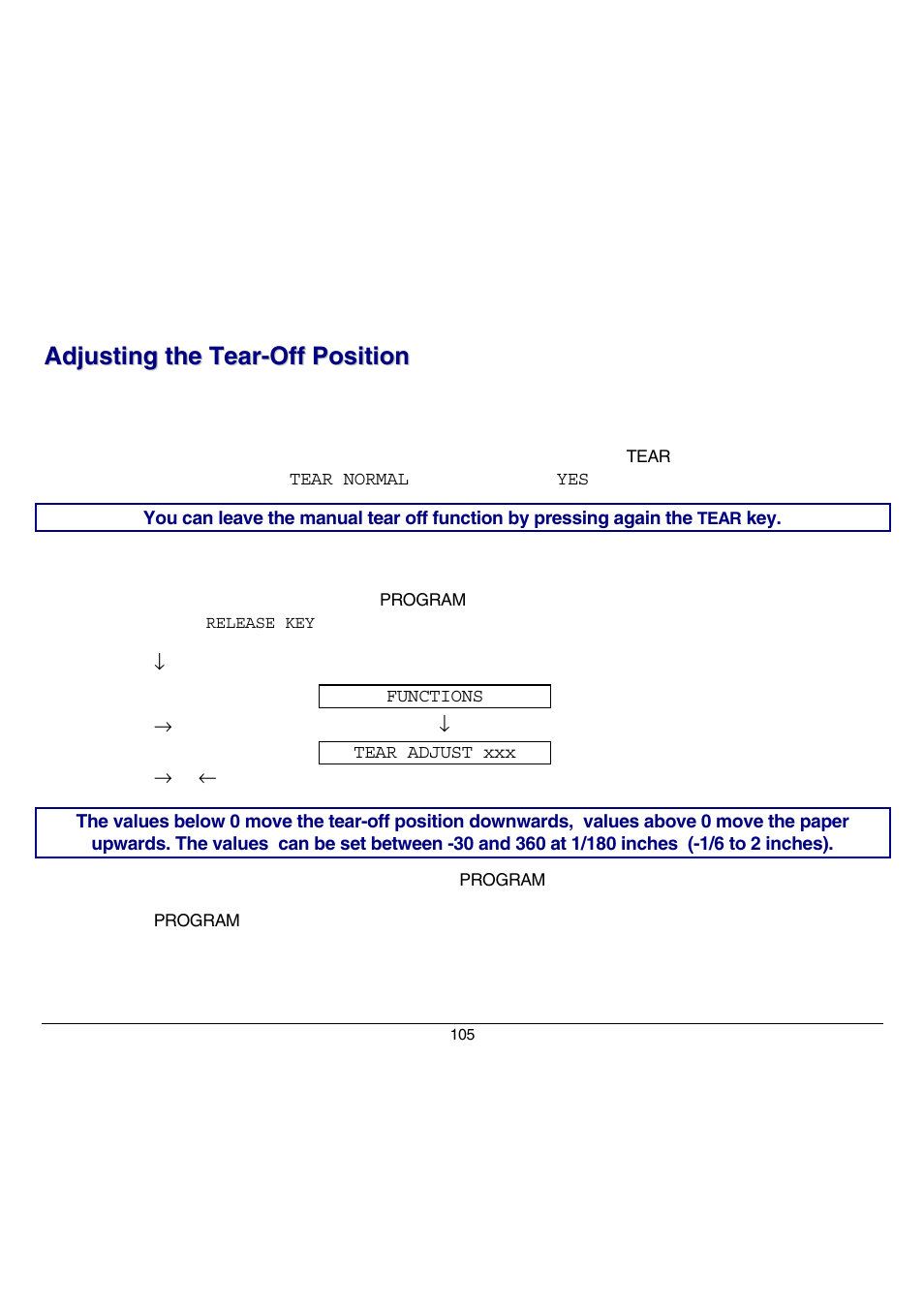 Adjusting the Tear-Off Position

TEAR

TEAR NORMAL YES

You can leave the manual tear off function by pressing again the TEAR key.

PROGRAM

RELEASE KEY

↓

FUNCTIONS

→ ↓

TEAR ADJUST xxx

→ ←

The values below 0 move the tear-off position downwards, values above 0 move the paper upwards. The values can be set between -30 and 360 at 1/180 inches (-1/6 to 2 inches).

PROGRAM

PROGRAM

105